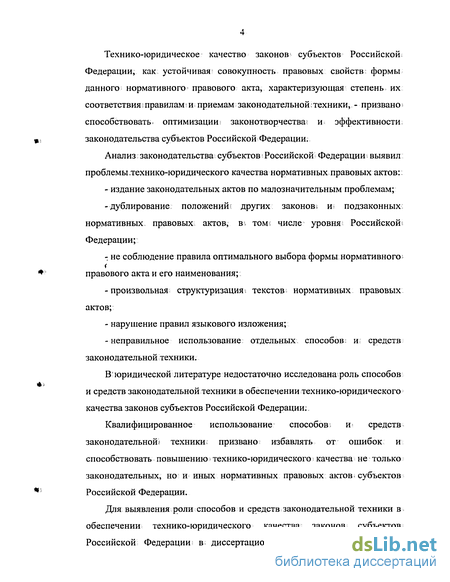 4

Технико-юридическое качество законов субъектов Российской Федерации, как устойчивая совокупность правовых свойств формы данного нормативного правового акта, характеризующая степень их соответствия правилам и приемам законодательной техники, - призвано способствовать оптимизации законотворчества и эффективности законодательства субъектов Российской Федерации.

Анализ законодательства субъектов Российской Федерации выявил проблемы технико-юридического качества нормативных правовых актов:

- издание законодательных актов по малозначительным проблемам;

- дублирование положений других законов и подзаконных нормативных правовых актов, в том числе уровня Российской Федерации;

- не соблюдение правила оптимального выбора формы нормативного правового акта и его наименования;

- произвольная структуризация текстов нормативных правовых актов;

- нарушение правил языкового изложения;

- неправильное использование отдельных способов и средств законодательной техники.

В юридической литературе недостаточно исследована роль способов и средств законодательной техники в обеспечении технико-юридического качества законов субъектов Российской Федерации.

Квалифицированное использование способов и средств законодательной техники призвано избавлять от ошибок и способствовать повышению технико-юридического качества не только законодательных, но и иных нормативных правовых актов субъектов Российской Федерации.

Для выявления роли способов и средств законодательной техники в обеспечении технико-юридического качества законов субъектов Российской Федерации в диссертацио

dsLib.net
библиотека диссертаций